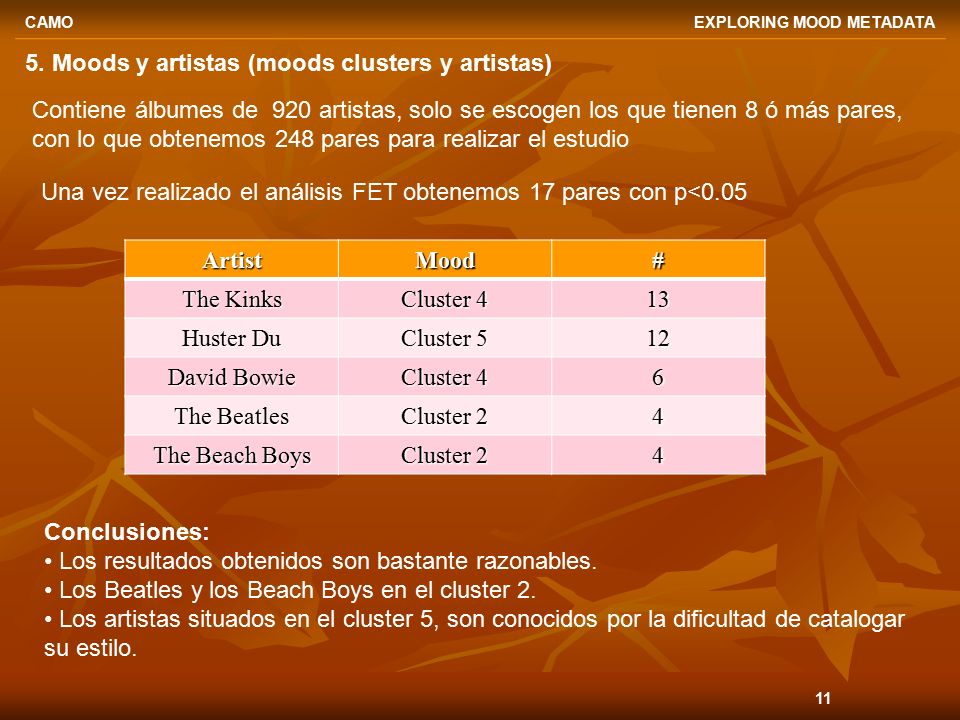 CAMO

EXPLORING MOOD METADATA

5. Moods y artistas (moods clusters y artistas)

Contiene álbumes de 920 artistas, solo se escogen los que tienen 8 ó más pares, con lo que obtenemos 248 pares para realizar el estudio

Una vez realizado el análisis FET obtenemos 17 pares con p<0.05

| Artist | Mood | # |
|---|---|---|
| The Kinks | Cluster 4 | 13 |
| Huster Du | Cluster 5 | 12 |
| David Bowie | Cluster 4 | 6 |
| The Beatles | Cluster 2 | 4 |
| The Beach Boys | Cluster 2 | 4 |

Conclusiones:
• Los resultados obtenidos son bastante razonables.
• Los Beatles y los Beach Boys en el cluster 2.
• Los artistas situados en el cluster 5, son conocidos por la dificultad de catalogar su estilo.

11